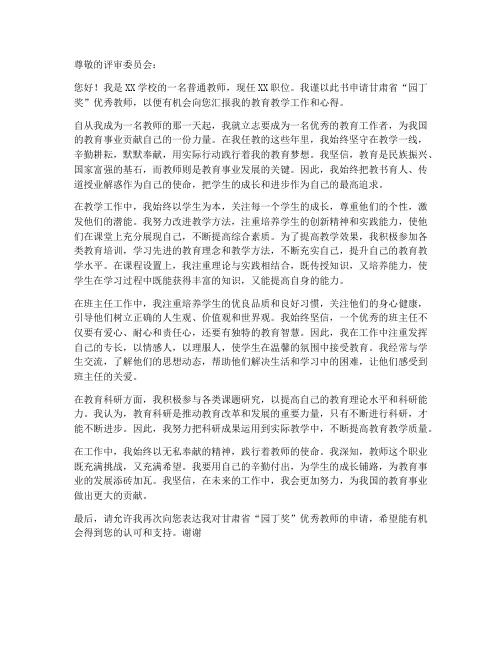 尊敬的评审委员会：

您好！我是XX学校的一名普通教师，现任XX职位。我谨以此书申请甘肃省“园丁奖”优秀教师，以便有机会向您汇报我的教育教学工作和心得。

自从我成为一名教师的那一天起，我就立志要成为一名优秀的教育工作者，为我国的教育事业贡献自己的一份力量。在我任教的这些年里，我始终坚守在教学一线，辛勤耕耘，默默奉献，用实际行动践行着我的教育梦想。我坚信，教育是民族振兴、国家富强的基石，而教师则是教育事业发展的关键。因此，我始终把教书育人、传道授业解惑作为自己的使命，把学生的成长和进步作为自己的最高追求。

在教学工作中，我始终以学生为本，关注每一个学生的成长，尊重他们的个性，激发他们的潜能。我努力改进教学方法，注重培养学生的创新精神和实践能力，使他们在课堂上充分展现自己，不断提高综合素质。为了提高教学效果，我积极参加各类教育培训，学习先进的教育理念和教学方法，不断充实自己，提升自己的教育教学水平。在课程设置上，我注重理论与实践相结合，既传授知识，又培养能力，使学生在学习过程中既能获得丰富的知识，又能提高自身的能力。

在班主任工作中，我注重培养学生的优良品质和良好习惯，关注他们的身心健康，引导他们树立正确的人生观、价值观和世界观。我始终坚信，一个优秀的班主任不仅要有爱心、耐心和责任心，还要有独特的教育智慧。因此，我在工作中注重发挥自己的专长，以情感人，以理服人，使学生在温馨的氛围中接受教育。我经常与学生交流，了解他们的思想动态，帮助他们解决生活和学习中的困难，让他们感受到班主任的关爱。

在教育科研方面，我积极参与各类课题研究，以提高自己的教育理论水平和科研能力。我认为，教育科研是推动教育改革和发展的重要力量，只有不断进行科研，才能不断进步。因此，我努力把科研成果运用到实际教学中，不断提高教育教学质量。

在工作中，我始终以无私奉献的精神，践行着教师的使命。我深知，教师这个职业既充满挑战，又充满希望。我要用自己的辛勤付出，为学生的成长铺路，为教育事业的发展添砖加瓦。我坚信，在未来的工作中，我会更加努力，为我国的教育事业做出更大的贡献。

最后，请允许我再次向您表达我对甘肃省“园丁奖”优秀教师的申请，希望能有机会得到您的认可和支持。谢谢